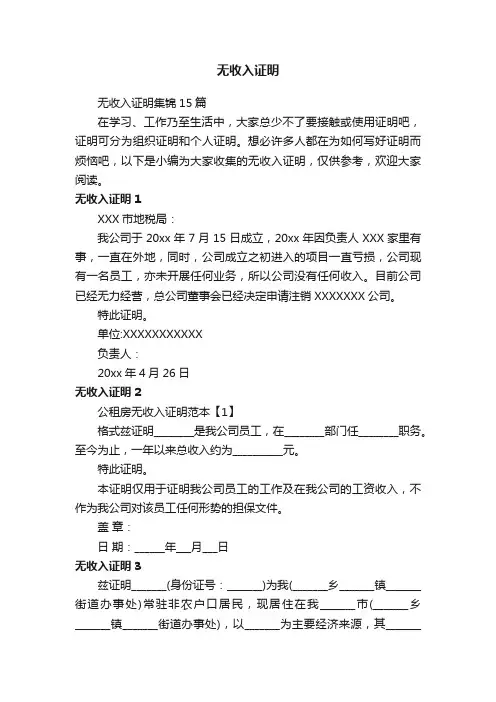 无收入证明

无收入证明集锦 15 篇

在学习、工作乃至生活中，大家总少不了要接触或使用证明吧，证明可分为组织证明和个人证明。想必许多人都在为如何写好证明而烦恼吧，以下是小编为大家收集的无收入证明，仅供参考，欢迎大家阅读。

无收入证明 1

XXX 市地税局：

我公司于 20xx 年 7 月 15 日成立，20xx 年因负责人 XXX 家里有事，一直在外地，同时，公司成立之初进入的项目一直亏损，公司现有一名员工，亦未开展任何业务，所以公司没有任何收入。目前公司已经无力经营，总公司董事会已经决定申请注销 XXXXXXX 公司。

特此证明。

单位:XXXXXXXXXXX

负责人：

20xx 年 4 月 26 日

无收入证明 2

公租房无收入证明范本【1】

格式兹证明________是我公司员工，在________部门任________职务。至今为止，一年以来总收入约为__________元。

特此证明。

本证明仅用于证明我公司员工的工作及在我公司的工资收入，不作为我公司对该员工任何形势的担保文件。

盖 章：

日 期：______年___月___日

无收入证明 3

兹证明_______(身份证号：_______)为我(_______乡_______镇_______街道办事处)常驻非农户口居民，现居住在我_______市(_______乡_______镇_______街道办事处)，以_______为主要经济来源，其_______